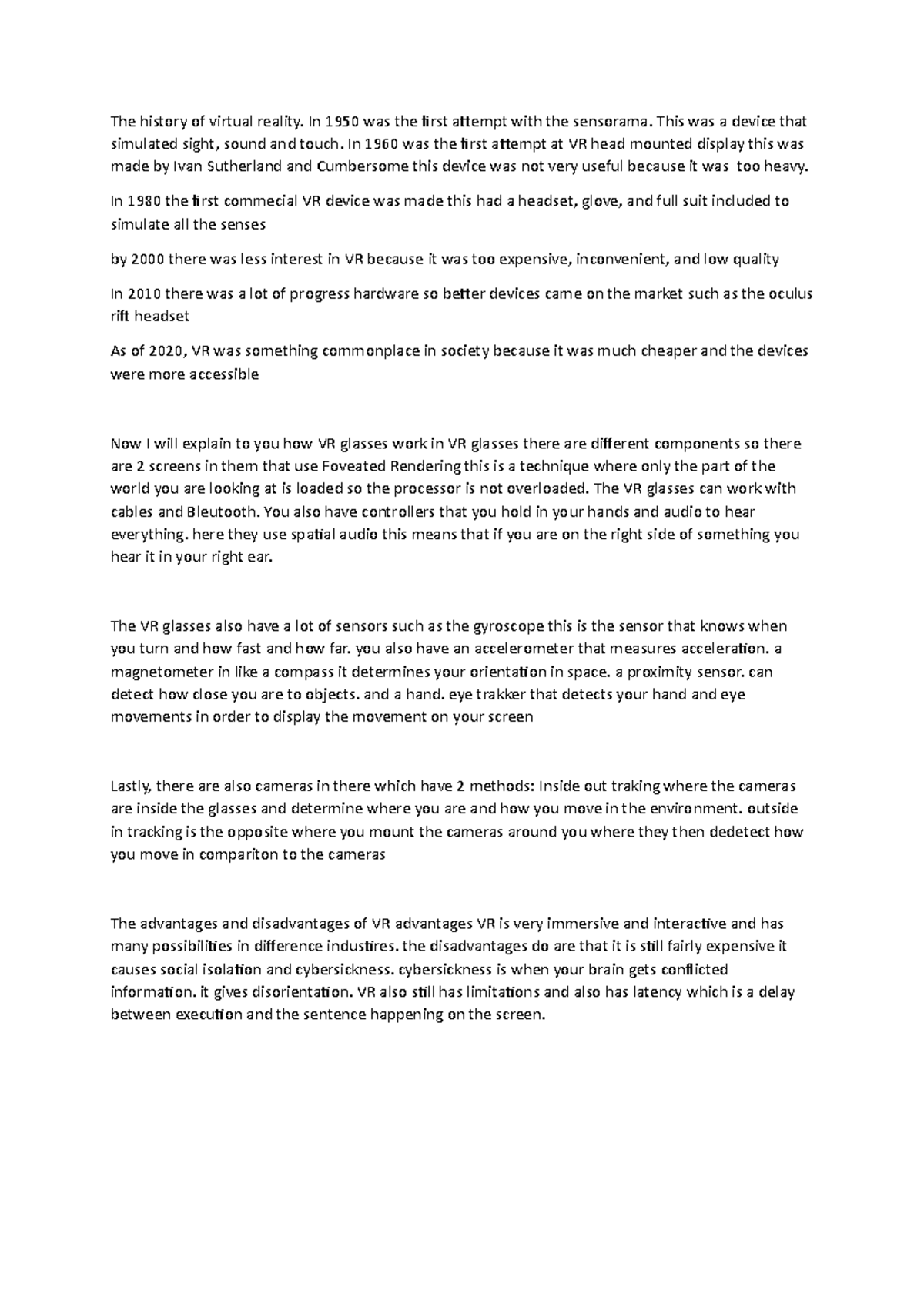 The history of virtual reality. In 1950 was the first attempt with the sensorama. This was a device that simulated sight, sound and touch. In 1960 was the first attempt at VR head mounted display this was made by Ivan Sutherland and Cumbersome this device was not very useful because it was too heavy.

In 1980 the first commecial VR device was made this had a headset, glove, and full suit included to simulate all the senses

by 2000 there was less interest in VR because it was too expensive, inconvenient, and low quality

In 2010 there was a lot of progress hardware so better devices came on the market such as the oculus rift headset

As of 2020, VR was something commonplace in society because it was much cheaper and the devices were more accessible

Now I will explain to you how VR glasses work in VR glasses there are different components so there are 2 screens in them that use Foveated Rendering this is a technique where only the part of the world you are looking at is loaded so the processor is not overloaded. The VR glasses can work with cables and Bleutooth. You also have controllers that you hold in your hands and audio to hear everything. here they use spatial audio this means that if you are on the right side of something you hear it in your right ear.

The VR glasses also have a lot of sensors such as the gyroscope this is the sensor that knows when you turn and how fast and how far. you also have an accelerometer that measures acceleration. a magnetometer in like a compass it determines your orientation in space. a proximity sensor. can detect how close you are to objects. and a hand. eye trakker that detects your hand and eye movements in order to display the movement on your screen

Lastly, there are also cameras in there which have 2 methods: Inside out traking where the cameras are inside the glasses and determine where you are and how you move in the environment. outside in tracking is the opposite where you mount the cameras around you where they then dedetect how you move in compariton to the cameras

The advantages and disadvantages of VR advantages VR is very immersive and interactive and has many possibilities in difference industires. the disadvantages do are that it is still fairly expensive it causes social isolation and cybersickness. cybersickness is when your brain gets conflicted information. it gives disorientation. VR also still has limitations and also has latency which is a delay between execution and the sentence happening on the screen.